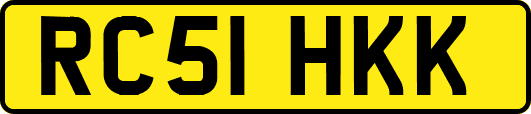 RC51 HKK